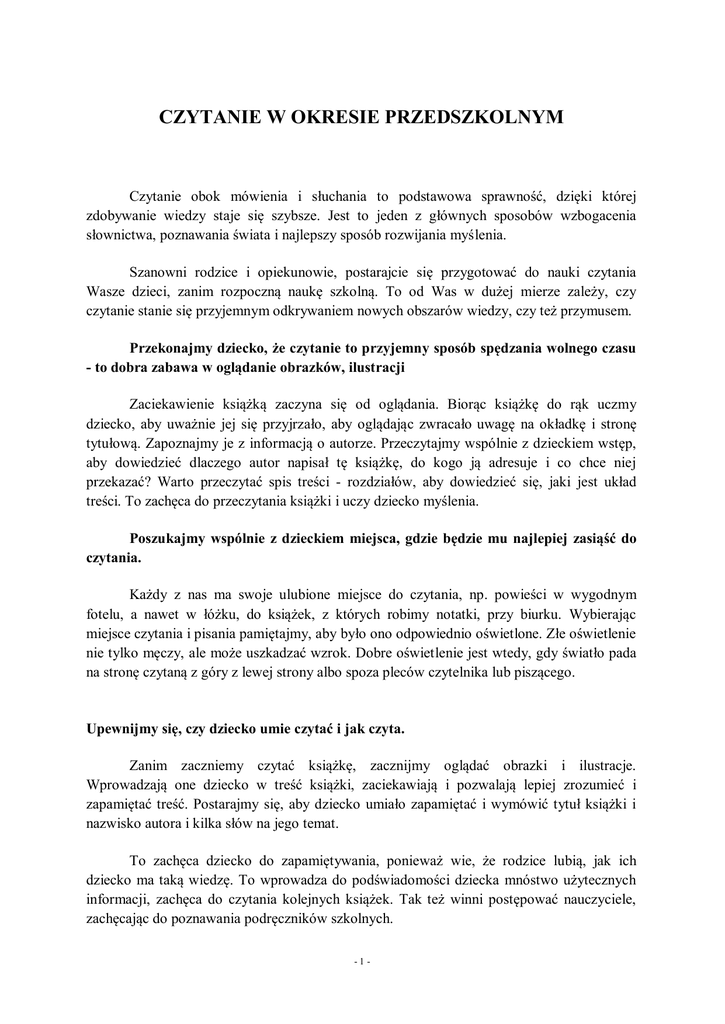 CZYTANIE W OKRESIE PRZEDSZKOLNYM

Czytanie obok mówienia i słuchania to podstawowa sprawność, dzięki której zdobywanie wiedzy staje się szybsze. Jest to jeden z głównych sposobów wzbogacenia słownictwa, poznawania świata i najlepszy sposób rozwijania myślenia.

Szanowni rodzice i opiekunowie, postarajcie się przygotować do nauki czytania Wasze dzieci, zanim rozpoczną naukę szkolną. To od Was w dużej mierze zależy, czy czytanie stanie się przyjemnym odkrywaniem nowych obszarów wiedzy, czy też przymusem.

Przekonajmy dziecko, że czytanie to przyjemny sposób spędzania wolnego czasu - to dobra zabawa w oglądanie obrazków, ilustracji

Zaciekawienie książką zaczyna się od oglądania. Biorąc książkę do rąk uczmy dziecko, aby uważnie jej się przyjrzało, aby oglądając zwracało uwagę na okładkę i stronę tytułową. Zapoznajmy je z informacją o autorze. Przeczytajmy wspólnie z dzieckiem wstęp, aby dowiedzieć dlaczego autor napisał tę książkę, do kogo ją adresuje i co chce niej przekazać? Warto przeczytać spis treści - rozdziałów, aby dowiedzieć się, jaki jest układ treści. To zachęca do przeczytania książki i uczy dziecko myślenia.

Poszukajmy wspólnie z dzieckiem miejsca, gdzie będzie mu najlepiej zasiąść do czytania.

Każdy z nas ma swoje ulubione miejsce do czytania, np. powieści w wygodnym fotelu, a nawet w łóżku, do książek, z których robimy notatki, przy biurku. Wybierając miejsce czytania i pisania pamiętajmy, aby było ono odpowiednio oświetlone. Złe oświetlenie nie tylko męczy, ale może uszkadzać wzrok. Dobre oświetlenie jest wtedy, gdy światło pada na stronę czytaną z góry z lewej strony albo spoza pleców czytelnika lub piszącego.

Upewnijmy się, czy dziecko umie czytać i jak czyta.

Zanim zaczniemy czytać książkę, zacznijmy oglądać obrazki i ilustracje. Wprowadzają one dziecko w treść książki, zaciekawiają i pozwalają lepiej zrozumieć i zapamiętać treść. Postarajmy się, aby dziecko umiało zapamiętać i wymówić tytuł książki i nazwisko autora i kilka słów na jego temat.

To zachęca dziecko do zapamiętywania, ponieważ wie, że rodzice lubią, jak ich dziecko ma taką wiedzę. To wprowadza do podświadomości dziecka mnóstwo użytecznych informacji, zachęca do czytania kolejnych książek. Tak też winni postępować nauczyciele, zachęcając do poznawania podręczników szkolnych.

- 1 -